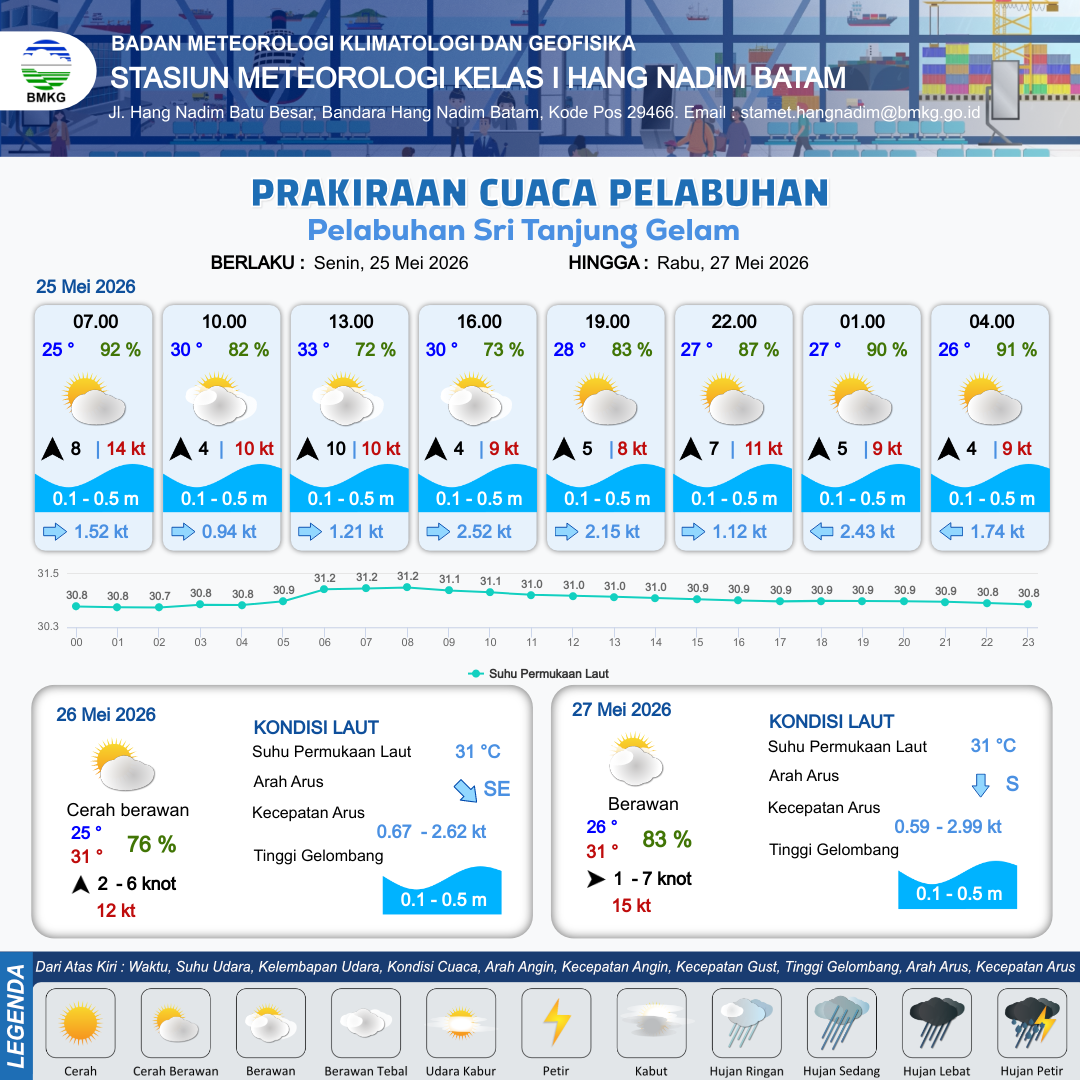 BMKG

BADAN METEOROLOGI KLIMATOLOGI DAN GEOFISIKA
STASIUN METEOROLOGI KELAS I HANG NADIM BATAM
Jl. Hang Nadim Batu Besar, Bandara Hang Nadim Batam, Kode Pos 29466. Email : stamet.hangnadim@bmkg.go.id

PRAKIRAAN CUACA PELABUHAN
Pelabuhan Sri Tanjung Gelam

BERLAKU : Senin, 25 Mei 2026     HINGGA : Rabu, 27 Mei 2026

25 Mei 2026

07.00
25 ° 92 %
8 | 14 kt
0.1 - 0.5 m
1.52 kt

10.00
30 ° 82 %
4 | 10 kt
0.1 - 0.5 m
0.94 kt

13.00
33 ° 72 %
10 | 10 kt
0.1 - 0.5 m
1.21 kt

16.00
30 ° 73 %
4 | 9 kt
0.1 - 0.5 m
2.52 kt

19.00
28 ° 83 %
5 | 8 kt
0.1 - 0.5 m
2.15 kt

22.00
27 ° 87 %
7 | 11 kt
0.1 - 0.5 m
1.12 kt

01.00
27 ° 90 %
5 | 9 kt
0.1 - 0.5 m
2.43 kt

04.00
26 ° 91 %
4 | 9 kt
0.1 - 0.5 m
1.74 kt

31.5
30.3
30.8 30.8 30.7 30.8 30.8 30.9 31.2 31.2 31.2 31.1 31.1 31.0 31.0 31.0 31.0 30.9 30.9 30.9 30.9 30.9 30.9 30.9 30.8 30.8
00 01 02 03 04 05 06 07 08 09 10 11 12 13 14 15 16 17 18 19 20 21 22 23
Suhu Permukaan Laut

26 Mei 2026
Cerah berawan
25 °
31 °
76 %
2 - 6 knot
12 kt

KONDISI LAUT
Suhu Permukaan Laut 31 °C
Arah Arus SE
Kecepatan Arus 0.67 - 2.62 kt
Tinggi Gelombang 0.1 - 0.5 m

27 Mei 2026
Berawan
26 °
31 °
83 %
1 - 7 knot
15 kt

KONDISI LAUT
Suhu Permukaan Laut 31 °C
Arah Arus S
Kecepatan Arus 0.59 - 2.99 kt
Tinggi Gelombang 0.1 - 0.5 m

LEGENDA
Dari Atas Kiri : Waktu, Suhu Udara, Kelembapan Udara, Kondisi Cuaca, Arah Angin, Kecepatan Angin, Kecepatan Gust, Tinggi Gelombang, Arah Arus, Kecepatan Arus
Cerah Cerah Berawan Berawan Berawan Tebal Udara Kabur Petir Kabut Hujan Ringan Hujan Sedang Hujan Lebat Hujan Petir